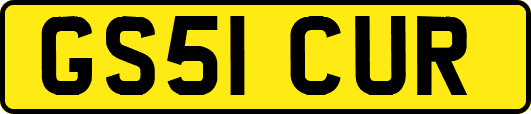 GS51 CUR